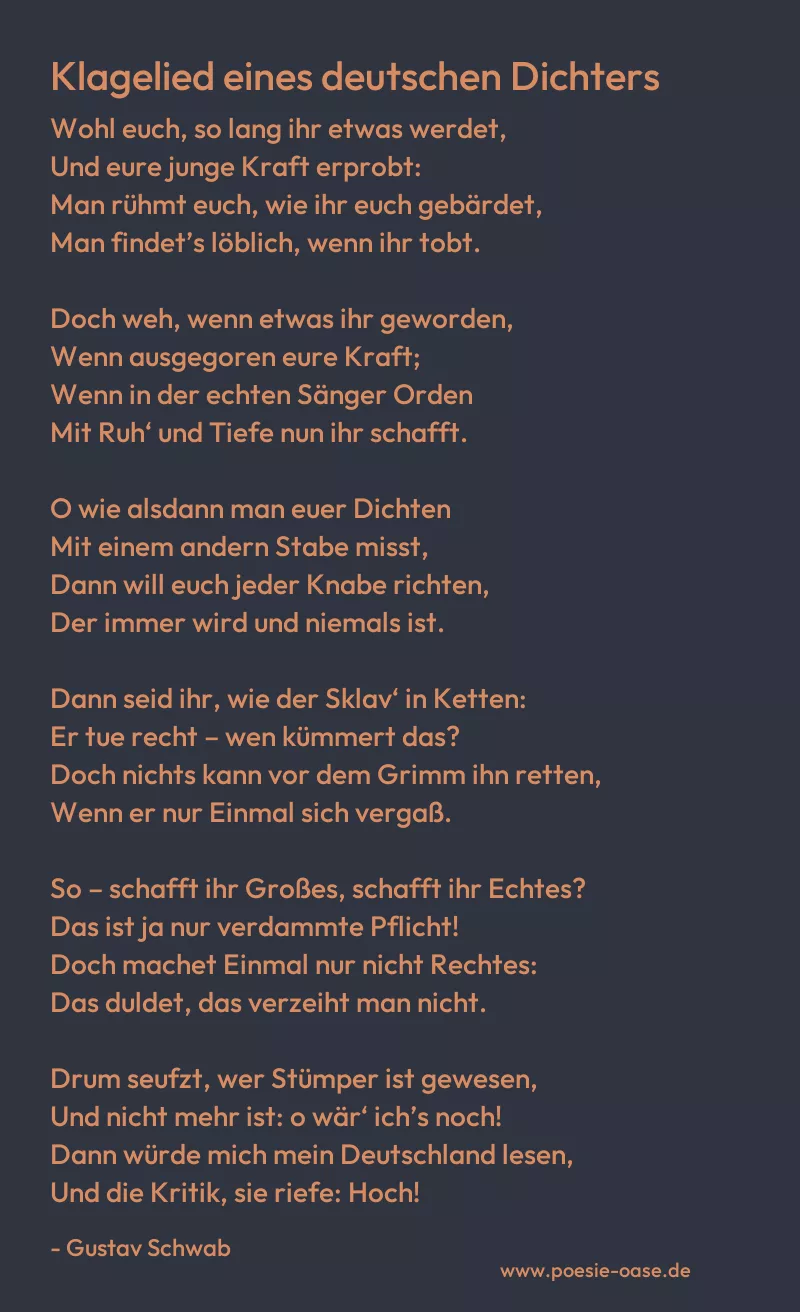 Klagelied eines deutschen Dichters

Wohl euch, so lang ihr etwas werdet,
Und eure junge Kraft erprobt:
Man rühmt euch, wie ihr euch gebärdet,
Man findet's löblich, wenn ihr tobt.

Doch weh, wenn etwas ihr geworden,
Wenn ausgegoren eure Kraft;
Wenn in der echten Sänger Orden
Mit Ruh' und Tiefe nun ihr schafft.

O wie alsdann man euer Dichten
Mit einem andern Stabe misst,
Dann will euch jeder Knabe richten,
Der immer wird und niemals ist.

Dann seid ihr, wie der Sklav' in Ketten:
Er tue recht – wen kümmert das?
Doch nichts kann vor dem Grimm ihn retten,
Wenn er nur Einmal sich vergaß.

So – schafft ihr Großes, schafft ihr Echtes?
Das ist ja nur verdammte Pflicht!
Doch machet Einmal nur nicht Rechtes:
Das duldet, das verzeiht man nicht.

Drum seufzt, wer Stümper ist gewesen,
Und nicht mehr ist: o wär' ich's noch!
Dann würde mich mein Deutschland lesen,
Und die Kritik, sie riefe: Hoch!

- Gustav Schwab

www.poesie-oase.de